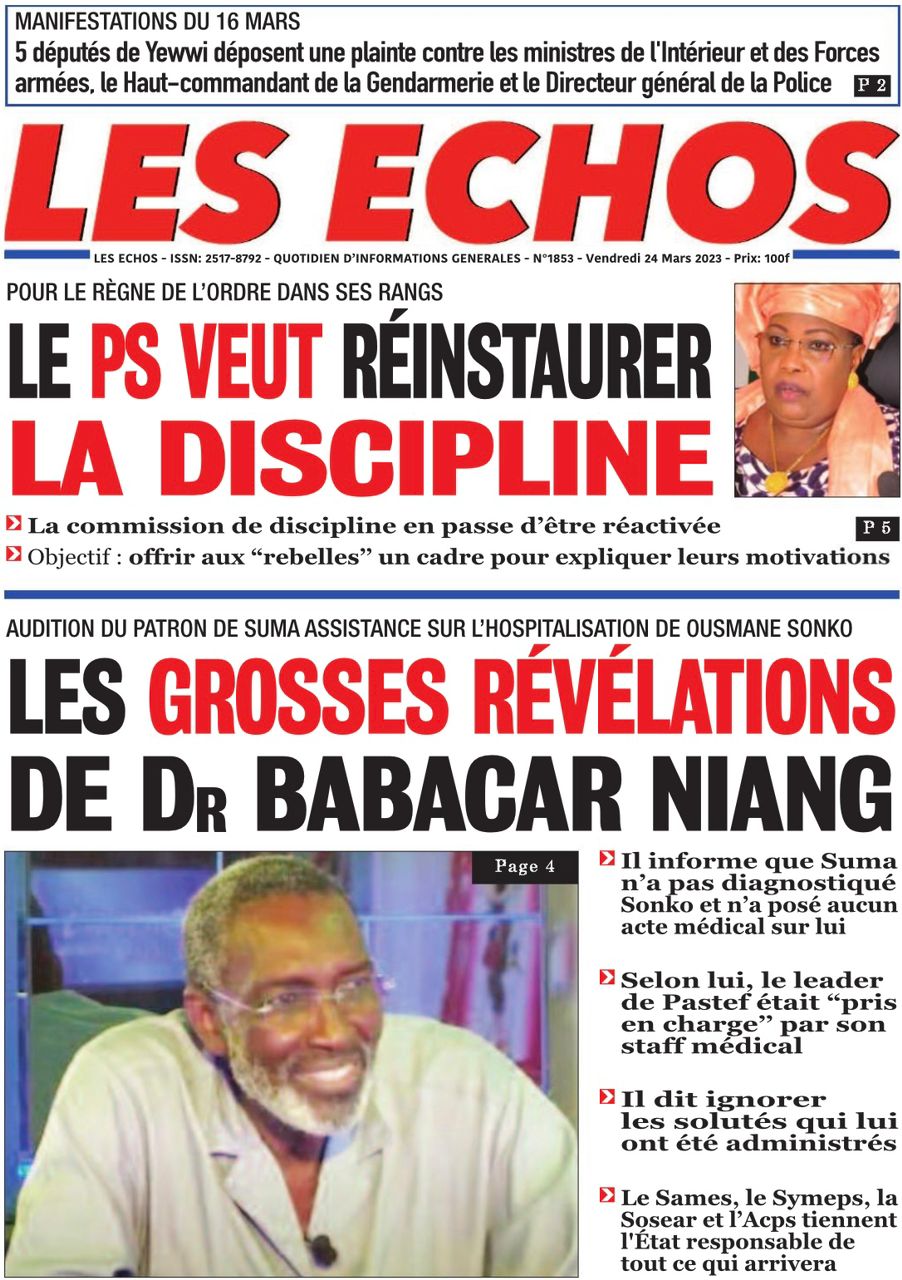 MANIFESTATIONS DU 16 MARS

5 députés de Yewwi déposent une plainte contre les ministres de l'Intérieur et des Forces armées, le Haut-commandant de la Gendarmerie et le Directeur général de la Police P 2

LES ECHOS

LES ECHOS - ISSN: 2517-8792 - QUOTIDIEN D'INFORMATIONS GENERALES - N°1853 - Vendredi 24 Mars 2023 - Prix: 100f

POUR LE RÈGNE DE L'ORDRE DANS SES RANGS

LE PS VEUT RÉINSTAURER LA DISCIPLINE

La commission de discipline en passe d'être réactivée P 5

Objectif : offrir aux "rebelles" un cadre pour expliquer leurs motivations

AUDITION DU PATRON DE SUMA ASSISTANCE SUR L'HOSPITALISATION DE OUSMANE SONKO

LES GROSSES RÉVÉLATIONS DE DR BABACAR NIANG

Page 4

Il informe que Suma n'a pas diagnostiqué Sonko et n'a posé aucun acte médical sur lui

Selon lui, le leader de Pastef était "pris en charge" par son staff médical

Il dit ignorer les solutés qui lui ont été administrés

Le Sames, le Symeps, la Sosear et l'Acps tiennent l'État responsable de tout ce qui arrivera